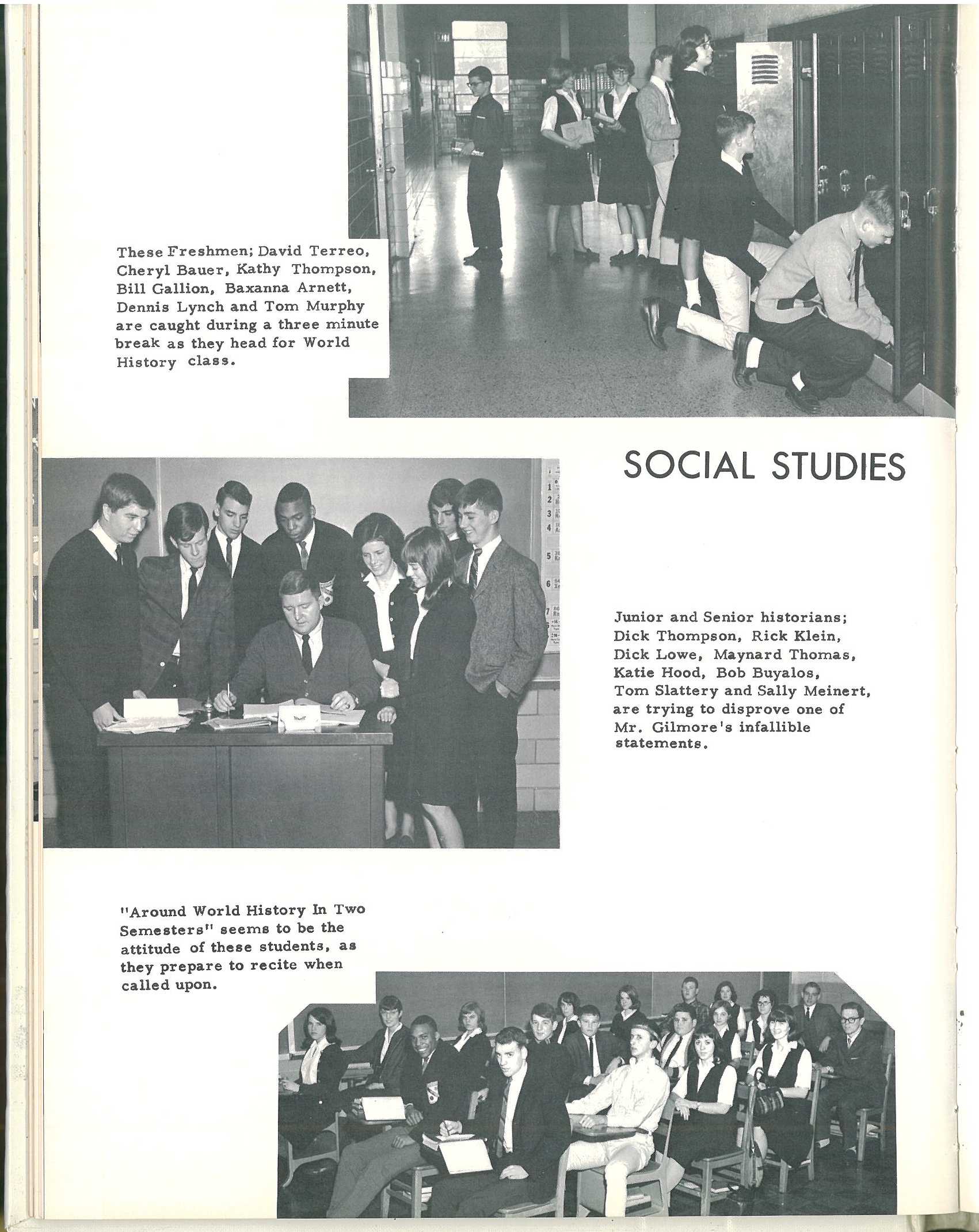 These Freshmen; David Terreo, Cheryl Bauer, Kathy Thompson, Bill Gallion, Baxanna Arnett, Dennis Lynch and Tom Murphy are caught during a three minute break as they head for World History class.

SOCIAL STUDIES

Junior and Senior historians; Dick Thompson, Rick Klein, Dick Lowe, Maynard Thomas, Katie Hood, Bob Buyalos, Tom Slattery and Sally Meinert, are trying to disprove one of Mr. Gilmore's infallible statements.

"Around World History In Two Semesters" seems to be the attitude of these students, as they prepare to recite when called upon.